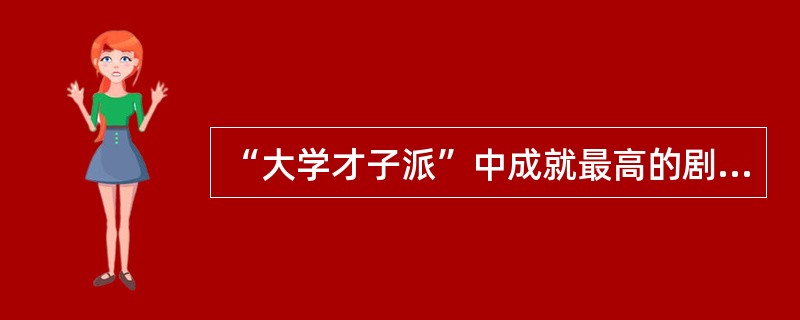 “大学才子派”中成就最高的剧...